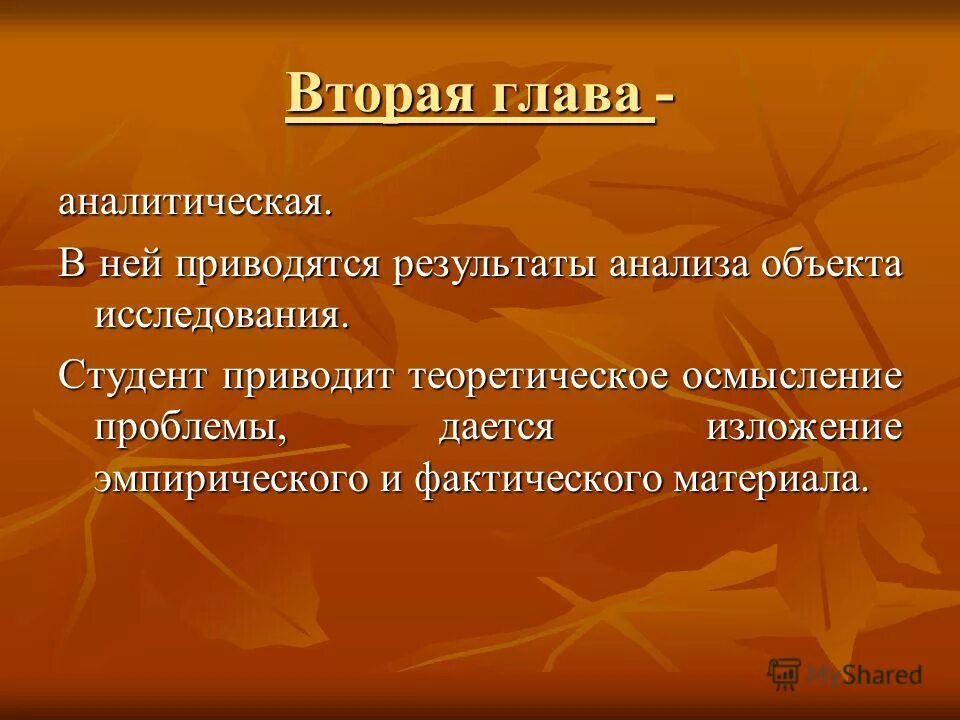 Вторая глава -

аналитическая.

В ней приводятся результаты анализа объекта исследования.

Студент приводит теоретическое осмысление проблемы, дается изложение эмпирического и фактического материала.

MyShared